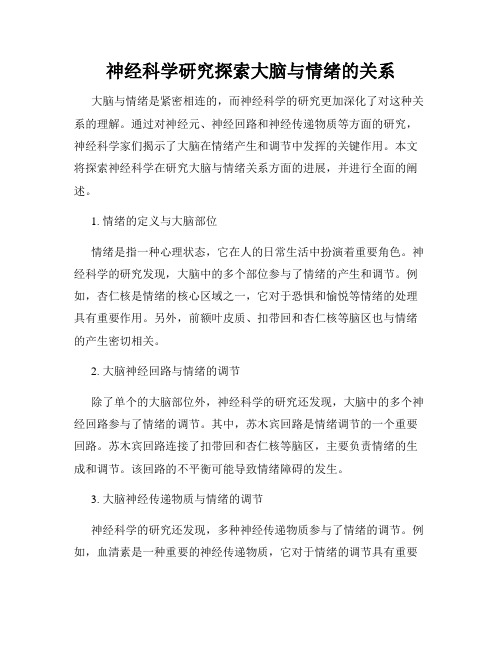 神经科学研究探索大脑与情绪的关系

大脑与情绪是紧密相连的，而神经科学的研究更加深化了对这种关系的理解。通过对神经元、神经回路和神经传递物质等方面的研究，神经科学家们揭示了大脑在情绪产生和调节中发挥的关键作用。本文将探索神经科学在研究大脑与情绪关系方面的进展，并进行全面的阐述。

1. 情绪的定义与大脑部位

情绪是指一种心理状态，它在人的日常生活中扮演着重要角色。神经科学的研究发现，大脑中的多个部位参与了情绪的产生和调节。例如，杏仁核是情绪的核心区域之一，它对于恐惧和愉悦等情绪的处理具有重要作用。另外，前额叶皮质、扣带回和杏仁核等脑区也与情绪的产生密切相关。

2. 大脑神经回路与情绪的调节

除了单个的大脑部位外，神经科学的研究还发现，大脑中的多个神经回路参与了情绪的调节。其中，苏木宾回路是情绪调节的一个重要回路。苏木宾回路连接了扣带回和杏仁核等脑区，主要负责情绪的生成和调节。该回路的不平衡可能导致情绪障碍的发生。

3. 大脑神经传递物质与情绪的调节

神经科学的研究还发现，多种神经传递物质参与了情绪的调节。例如，血清素是一种重要的神经传递物质，它对于情绪的调节具有重要